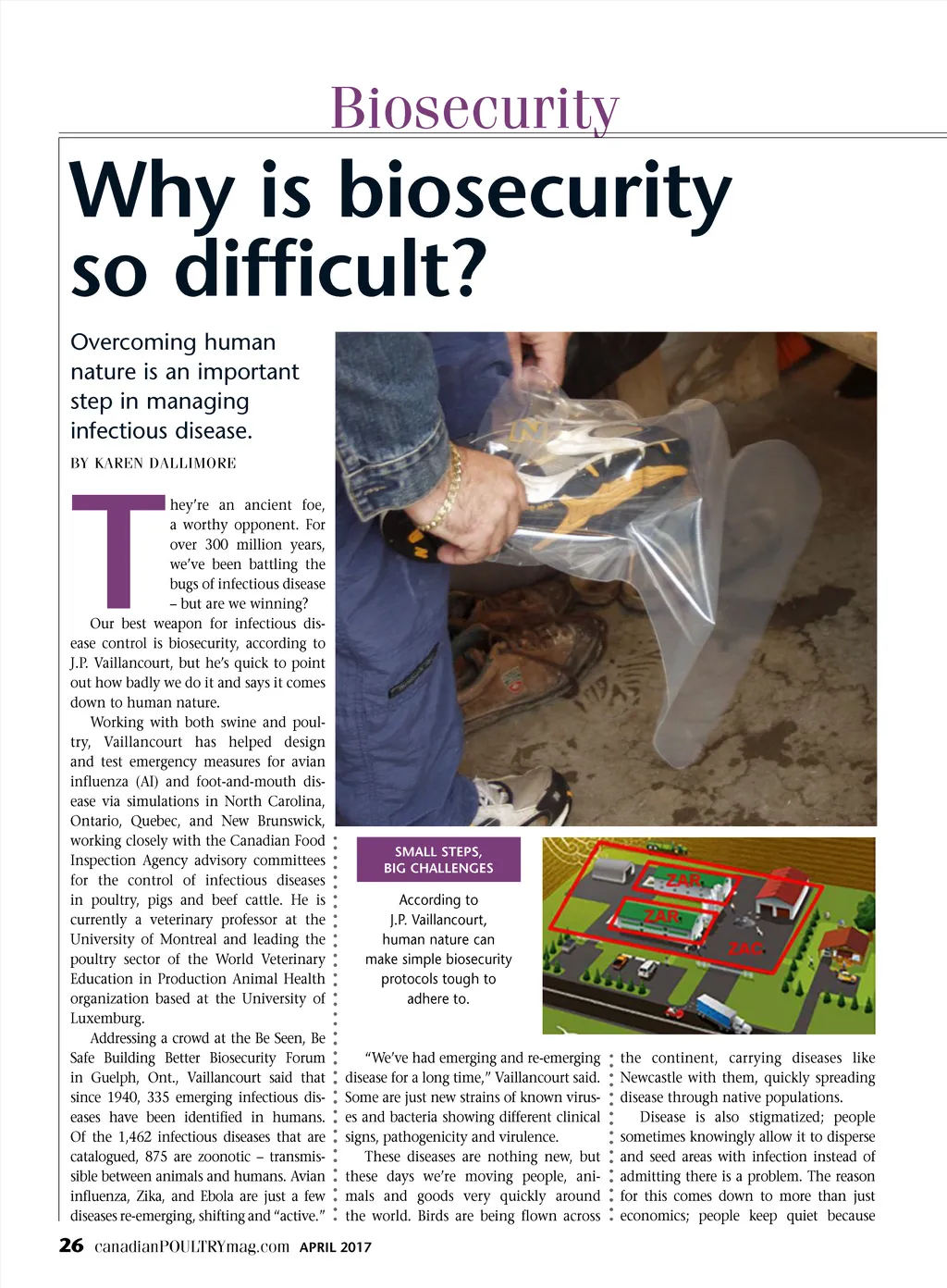 Biosecurity

Why is biosecurity so difficult?

Overcoming human nature is an important step in managing infectious disease.

BY KAREN DALLIMORE

They're an ancient foe, a worthy opponent. For over 300 million years, we've been battling the bugs of infectious disease – but are we winning?

Our best weapon for infectious disease control is biosecurity, according to J.P. Vaillancourt, but he's quick to point out how badly we do it and says it comes down to human nature.

Working with both swine and poultry, Vaillancourt has helped design and test emergency measures for avian influenza (AI) and foot-and-mouth disease via simulations in North Carolina, Ontario, Quebec, and New Brunswick, working closely with the Canadian Food Inspection Agency advisory committees for the control of infectious diseases in poultry, pigs and beef cattle. He is currently a veterinary professor at the University of Montreal and leading the poultry sector of the World Veterinary Education in Production Animal Health organization based at the University of Luxemburg.

Addressing a crowd at the Be Seen, Be Safe Building Better Biosecurity Forum in Guelph, Ont., Vaillancourt said that since 1940, 335 emerging infectious diseases have been identified in humans. Of the 1,462 infectious diseases that are catalogued, 875 are zoonotic – transmissible between animals and humans. Avian influenza, Zika, and Ebola are just a few diseases re-emerging, shifting and "active."

SMALL STEPS, BIG CHALLENGES

According to J.P. Vaillancourt, human nature can make simple biosecurity protocols tough to adhere to.

ZAR
ZAR
ZAC

"We've had emerging and re-emerging disease for a long time," Vaillancourt said. Some are just new strains of known viruses and bacteria showing different clinical signs, pathogenicity and virulence.

These diseases are nothing new, but these days we're moving people, animals and goods very quickly around the world. Birds are being flown across the continent, carrying diseases like Newcastle with them, quickly spreading disease through native populations.

Disease is also stigmatized; people sometimes knowingly allow it to disperse and seed areas with infection instead of admitting there is a problem. The reason for this comes down to more than just economics; people keep quiet because

26 canadianPOULTRYmag.com APRIL 2017